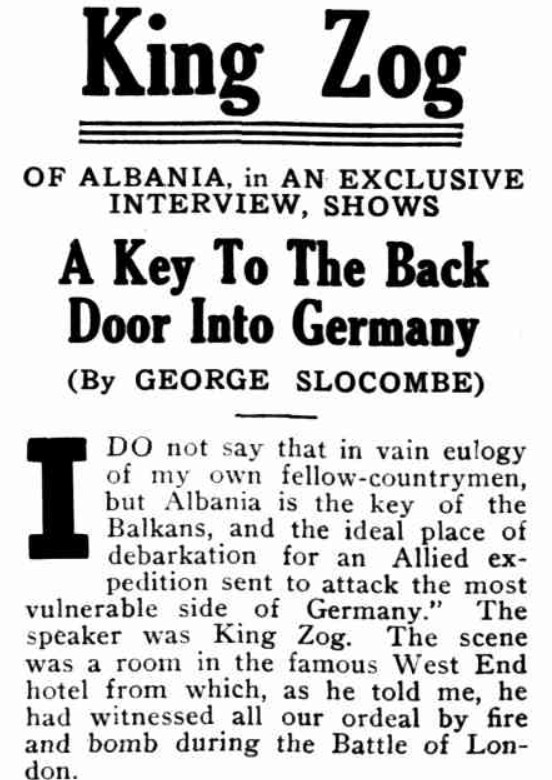 King Zog

OF ALBANIA, in AN EXCLUSIVE INTERVIEW, SHOWS

A Key To The Back Door Into Germany

(By GEORGE SLOCOMBE)

I DO not say that in vain eulogy of my own fellow-countrymen, but Albania is the key of the Balkans, and the ideal place of debarkation for an Allied expedition sent to attack the most vulnerable side of Germany." The speaker was King Zog. The scene was a room in the famous West End hotel from which, as he told me, he had witnessed all our ordeal by fire and bomb during the Battle of London.